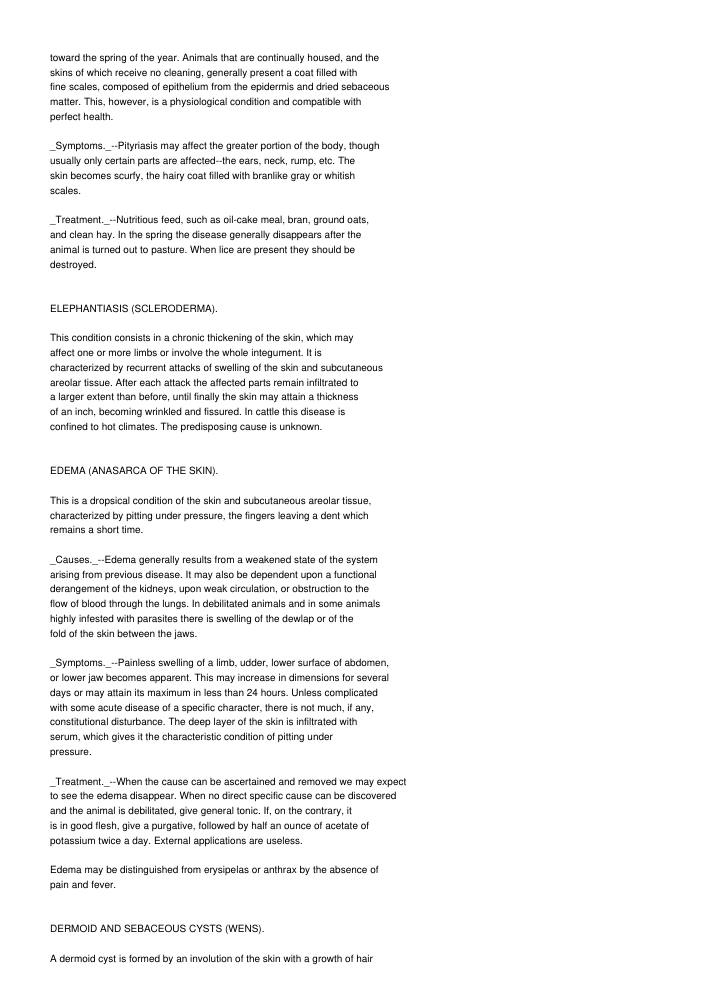 toward the spring of the year. Animals that are continually housed, and the skins of which receive no cleaning, generally present a coat filled with fine scales, composed of epithelium from the epidermis and dried sebaceous matter. This, however, is a physiological condition and compatible with perfect health.

_Symptoms._--Pityriasis may affect the greater portion of the body, though usually only certain parts are affected--the ears, neck, rump, etc. The skin becomes scurfy, the hairy coat filled with branlike gray or whitish scales.

_Treatment._--Nutritious feed, such as oil-cake meal, bran, ground oats, and clean hay. In the spring the disease generally disappears after the animal is turned out to pasture. When lice are present they should be destroyed.

ELEPHANTIASIS (SCLERODERMA).

This condition consists in a chronic thickening of the skin, which may affect one or more limbs or involve the whole integument. It is characterized by recurrent attacks of swelling of the skin and subcutaneous areolar tissue. After each attack the affected parts remain infiltrated to a larger extent than before, until finally the skin may attain a thickness of an inch, becoming wrinkled and fissured. In cattle this disease is confined to hot climates. The predisposing cause is unknown.

EDEMA (ANASARCA OF THE SKIN).

This is a dropsical condition of the skin and subcutaneous areolar tissue, characterized by pitting under pressure, the fingers leaving a dent which remains a short time.

_Causes._--Edema generally results from a weakened state of the system arising from previous disease. It may also be dependent upon a functional derangement of the kidneys, upon weak circulation, or obstruction to the flow of blood through the lungs. In debilitated animals and in some animals highly infested with parasites there is swelling of the dewlap or of the fold of the skin between the jaws.

_Symptoms._--Painless swelling of a limb, udder, lower surface of abdomen, or lower jaw becomes apparent. This may increase in dimensions for several days or may attain its maximum in less than 24 hours. Unless complicated with some acute disease of a specific character, there is not much, if any, constitutional disturbance. The deep layer of the skin is infiltrated with serum, which gives it the characteristic condition of pitting under pressure.

_Treatment._--When the cause can be ascertained and removed we may expect to see the edema disappear. When no direct specific cause can be discovered and the animal is debilitated, give general tonic. If, on the contrary, it is in good flesh, give a purgative, followed by half an ounce of acetate of potassium twice a day. External applications are useless.

Edema may be distinguished from erysipelas or anthrax by the absence of pain and fever.

DERMOID AND SEBACEOUS CYSTS (WENS).

A dermoid cyst is formed by an involution of the skin with a growth of hair